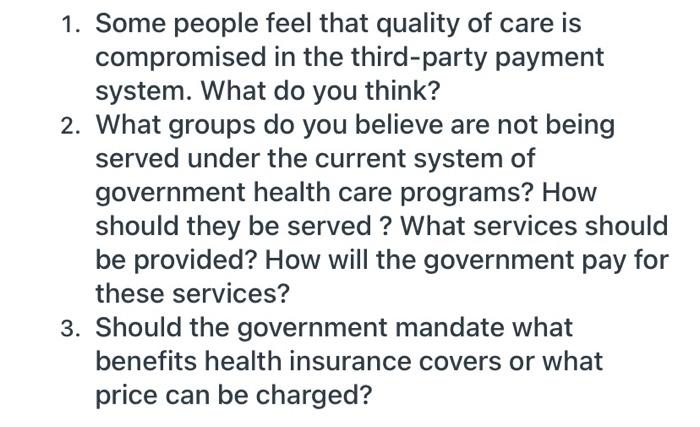 1. Some people feel that quality of care is compromised in the third-party payment system. What do you think?
2. What groups do you believe are not being served under the current system of government health care programs? How should they be served ? What services should be provided? How will the government pay for these services?
3. Should the government mandate what benefits health insurance covers or what price can be charged?